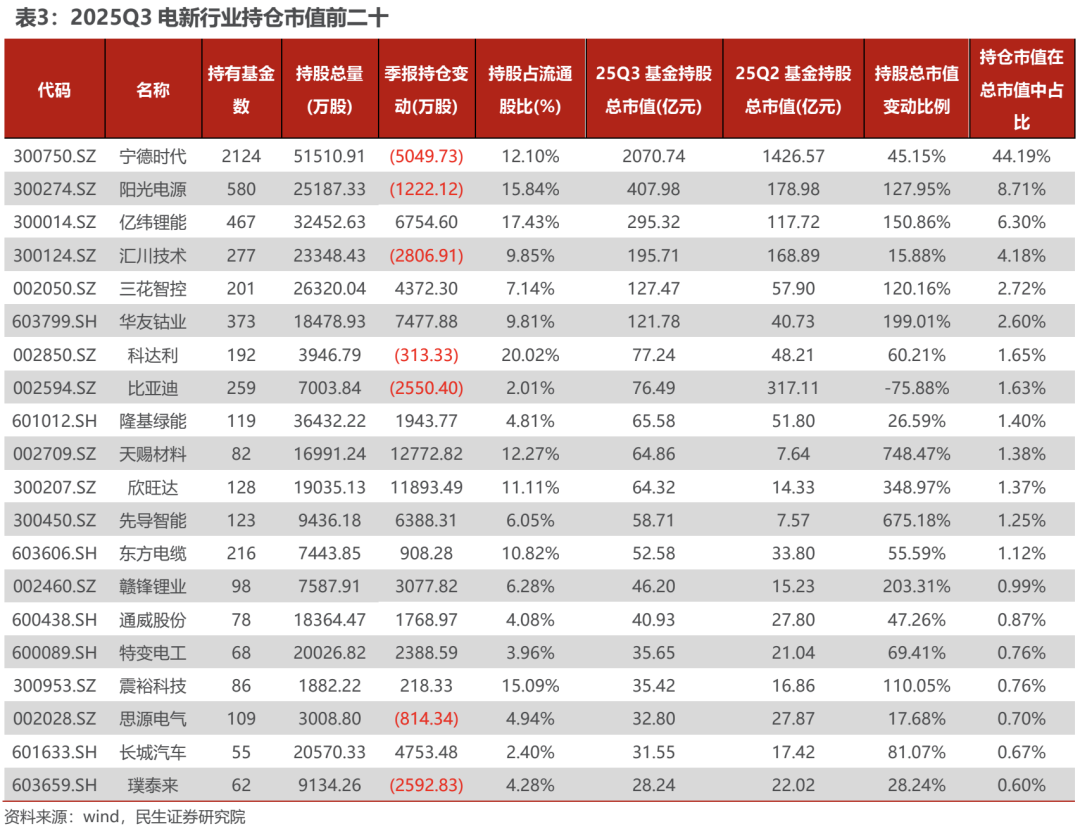 表3：2025Q3 电新行业持仓市值前二十

| 代码 | 名称 | 持有基金数 | 持股总量(万股) | 季报持仓变动(万股) | 持股占流通股比(%) | 25Q3 基金持股总市值(亿元) | 25Q2 基金持股总市值(亿元) | 持股总市值变动比例 | 持仓市值在总市值中占比 |
|---|---|---|---|---|---|---|---|---|---|
| 300750.SZ | 宁德时代 | 2124 | 51510.91 | (5049.73) | 12.10% | 2070.74 | 1426.57 | 45.15% | 44.19% |
| 300274.SZ | 阳光电源 | 580 | 25187.33 | (1222.12) | 15.84% | 407.98 | 178.98 | 127.95% | 8.71% |
| 300014.SZ | 亿纬锂能 | 467 | 32452.63 | 6754.60 | 17.43% | 295.32 | 117.72 | 150.86% | 6.30% |
| 300124.SZ | 汇川技术 | 277 | 23348.43 | (2806.91) | 9.85% | 195.71 | 168.89 | 15.88% | 4.18% |
| 002050.SZ | 三花智控 | 201 | 26320.04 | 4372.30 | 7.14% | 127.47 | 57.90 | 120.16% | 2.72% |
| 603799.SH | 华友钴业 | 373 | 18478.93 | 7477.88 | 9.81% | 121.78 | 40.73 | 199.01% | 2.60% |
| 002850.SZ | 科达利 | 192 | 3946.79 | (313.33) | 20.02% | 77.24 | 48.21 | 60.21% | 1.65% |
| 002594.SZ | 比亚迪 | 259 | 7003.84 | (2550.40) | 2.01% | 76.49 | 317.11 | -75.88% | 1.63% |
| 601012.SH | 隆基绿能 | 119 | 36432.22 | 1943.77 | 4.81% | 65.58 | 51.80 | 26.59% | 1.40% |
| 002709.SZ | 天赐材料 | 82 | 16991.24 | 12772.82 | 12.27% | 64.86 | 7.64 | 748.47% | 1.38% |
| 300207.SZ | 欣旺达 | 128 | 19035.13 | 11893.49 | 11.11% | 64.32 | 14.33 | 348.97% | 1.37% |
| 300450.SZ | 先导智能 | 123 | 9436.18 | 6388.31 | 6.05% | 58.71 | 7.57 | 675.18% | 1.25% |
| 603606.SH | 东方电缆 | 216 | 7443.85 | 908.28 | 10.82% | 52.58 | 33.80 | 55.59% | 1.12% |
| 002460.SZ | 赣锋锂业 | 98 | 7587.91 | 3077.82 | 6.28% | 46.20 | 15.23 | 203.31% | 0.99% |
| 600438.SH | 通威股份 | 78 | 18364.47 | 1768.97 | 4.08% | 40.93 | 27.80 | 47.26% | 0.87% |
| 600089.SH | 特变电工 | 68 | 20026.82 | 2388.59 | 3.96% | 35.65 | 21.04 | 69.41% | 0.76% |
| 300953.SZ | 震裕科技 | 86 | 1882.22 | 218.33 | 15.09% | 35.42 | 16.86 | 110.05% | 0.76% |
| 002028.SZ | 思源电气 | 109 | 3008.80 | (814.34) | 4.94% | 32.80 | 27.87 | 17.68% | 0.70% |
| 601633.SH | 长城汽车 | 55 | 20570.33 | 4753.48 | 2.40% | 31.55 | 17.42 | 81.07% | 0.67% |
| 603659.SH | 璞泰来 | 62 | 9134.26 | (2592.83) | 4.28% | 28.24 | 22.02 | 28.24% | 0.60% |

资料来源：wind，民生证券研究院